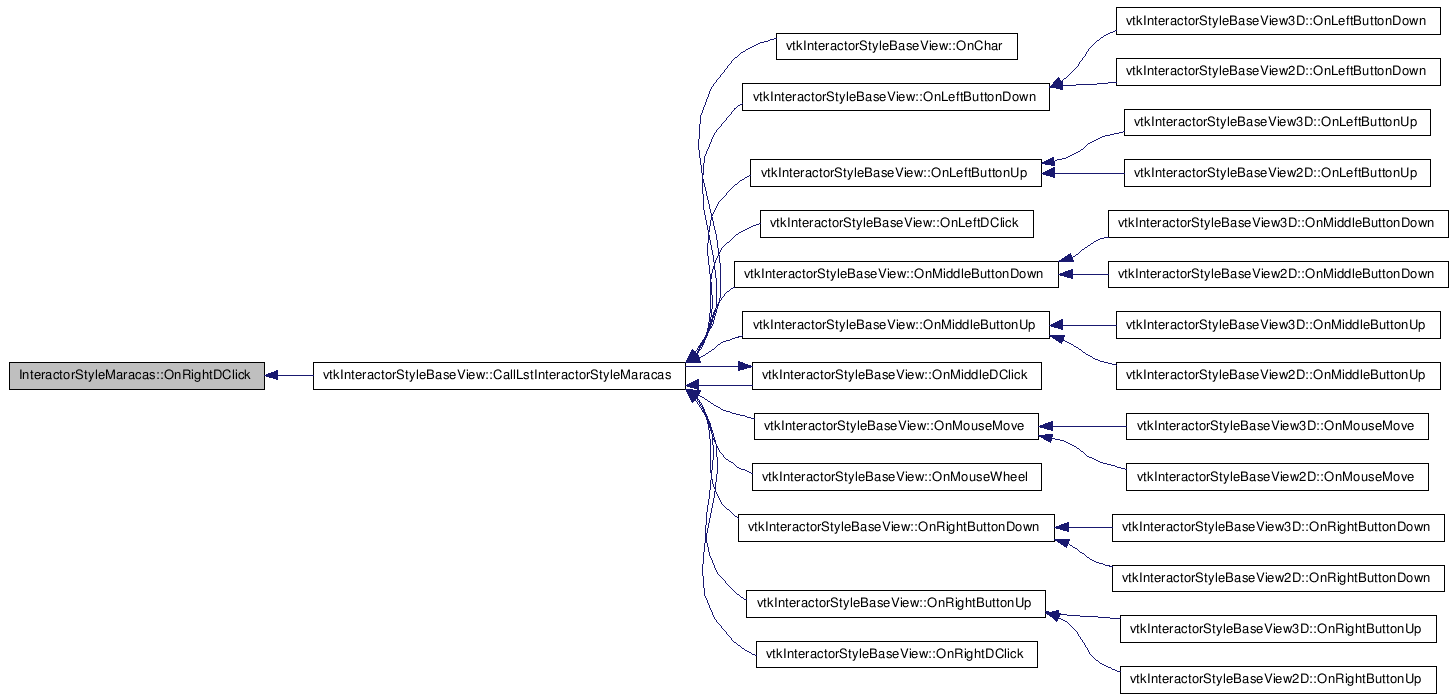 InteractorStyleMaracas::OnRightDClick

vtkInteractorStyleBaseView::CallLstInteractorStyleMaracas

vtkInteractorStyleBaseView::OnChar

vtkInteractorStyleBaseView::OnLeftButtonDown

vtkInteractorStyleBaseView::OnLeftButtonUp

vtkInteractorStyleBaseView::OnLeftDClick

vtkInteractorStyleBaseView::OnMiddleButtonDown

vtkInteractorStyleBaseView::OnMiddleButtonUp

vtkInteractorStyleBaseView::OnMiddleDClick

vtkInteractorStyleBaseView::OnMouseMove

vtkInteractorStyleBaseView::OnMouseWheel

vtkInteractorStyleBaseView::OnRightButtonDown

vtkInteractorStyleBaseView::OnRightButtonUp

vtkInteractorStyleBaseView::OnRightDClick

vtkInteractorStyleBaseView3D::OnLeftButtonDown

vtkInteractorStyleBaseView2D::OnLeftButtonDown

vtkInteractorStyleBaseView3D::OnLeftButtonUp

vtkInteractorStyleBaseView2D::OnLeftButtonUp

vtkInteractorStyleBaseView3D::OnMiddleButtonDown

vtkInteractorStyleBaseView2D::OnMiddleButtonDown

vtkInteractorStyleBaseView3D::OnMiddleButtonUp

vtkInteractorStyleBaseView2D::OnMiddleButtonUp

vtkInteractorStyleBaseView3D::OnMouseMove

vtkInteractorStyleBaseView2D::OnMouseMove

vtkInteractorStyleBaseView3D::OnRightButtonDown

vtkInteractorStyleBaseView2D::OnRightButtonDown

vtkInteractorStyleBaseView3D::OnRightButtonUp

vtkInteractorStyleBaseView2D::OnRightButtonUp